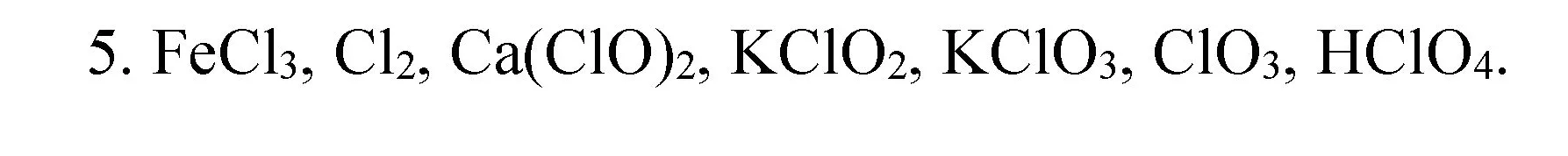 5. $FeCl_3$, $Cl_2$, $Ca(ClO)_2$, $KClO_2$, $KClO_3$, $ClO_3$, $HClO_4$.